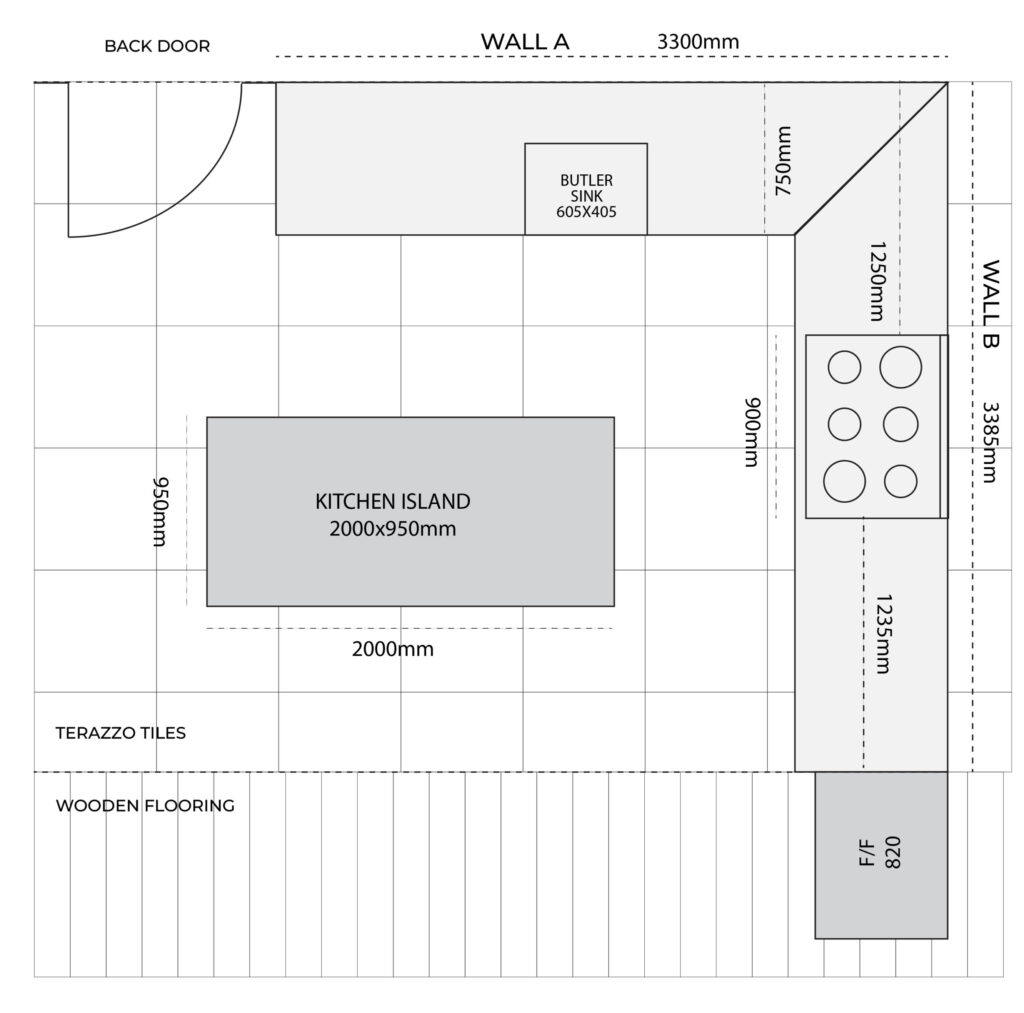 BACK DOOR

WALL A 3300mm

BUTLER SINK 605X405

750mm

1250mm

WALL B

3385mm

900mm

950mm

KITCHEN ISLAND
2000x950mm

2000mm

1235mm

TERAZZO TILES

WOODEN FLOORING

F/F
820